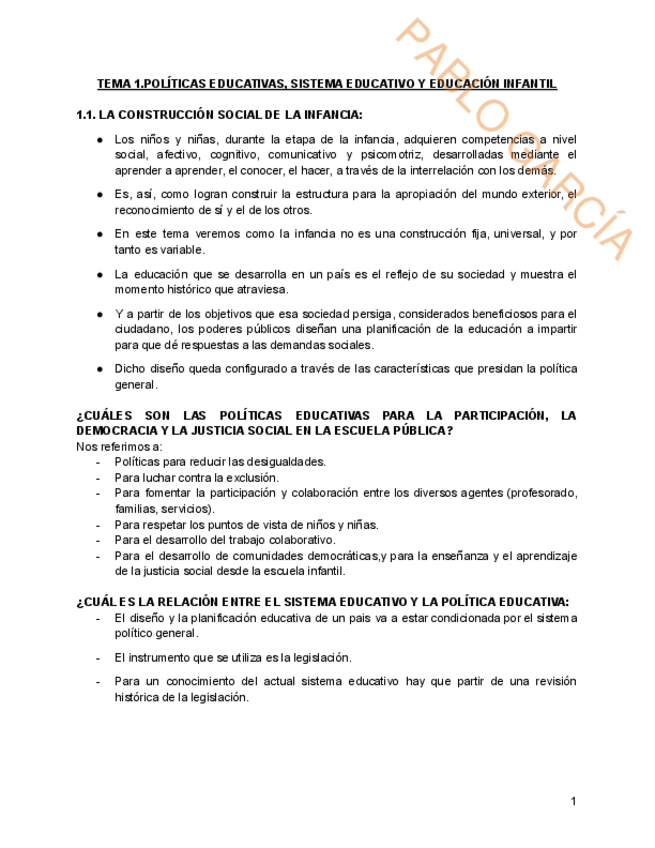 PABLO GARCÍA

TEMA 1.POLÍTICAS EDUCATIVAS, SISTEMA EDUCATIVO Y EDUCACIÓN INFANTIL

1.1. LA CONSTRUCCIÓN SOCIAL DE LA INFANCIA:

● Los niños y niñas, durante la etapa de la infancia, adquieren competencias a nivel social, afectivo, cognitivo, comunicativo y psicomotriz, desarrolladas mediante el aprender a aprender, el conocer, el hacer, a través de la interrelación con los demás.

● Es, así, como logran construir la estructura para la apropiación del mundo exterior, el reconocimiento de sí y el de los otros.

● En este tema veremos como la infancia no es una construcción fija, universal, y por tanto es variable.

● La educación que se desarrolla en un país es el reflejo de su sociedad y muestra el momento histórico que atraviesa.

● Y a partir de los objetivos que esa sociedad persiga, considerados beneficiosos para el ciudadano, los poderes públicos diseñan una planificación de la educación a impartir para que dé respuestas a las demandas sociales.

● Dicho diseño queda configurado a través de las características que presidan la política general.

¿CUÁLES SON LAS POLÍTICAS EDUCATIVAS PARA LA PARTICIPACIÓN, LA DEMOCRACIA Y LA JUSTICIA SOCIAL EN LA ESCUELA PÚBLICA?
Nos referimos a:
- Políticas para reducir las desigualdades.
- Para luchar contra la exclusión.
- Para fomentar la participación y colaboración entre los diversos agentes (profesorado, familias, servicios).
- Para respetar los puntos de vista de niños y niñas.
- Para el desarrollo del trabajo colaborativo.
- Para el desarrollo de comunidades democráticas,y para la enseñanza y el aprendizaje de la justicia social desde la escuela infantil.

¿CUÁL ES LA RELACIÓN ENTRE EL SISTEMA EDUCATIVO Y LA POLÍTICA EDUCATIVA:
- El diseño y la planificación educativa de un pais va a estar condicionada por el sistema político general.

- El instrumento que se utiliza es la legislación.

- Para un conocimiento del actual sistema educativo hay que partir de una revisión histórica de la legislación.

1